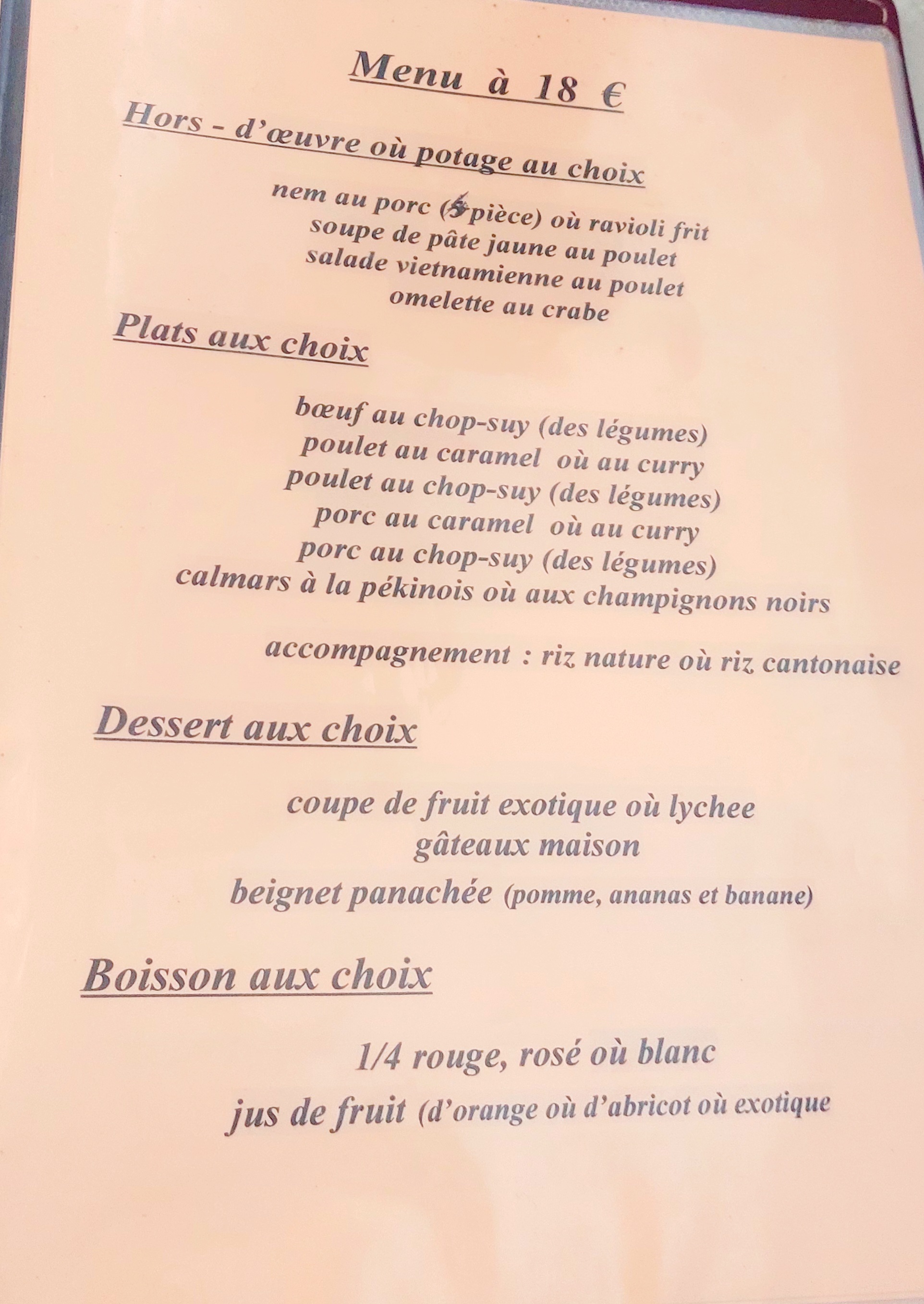 Menu à 18 €

Hors - d'œuvre où potage au choix

nem au porc (5 pièce) où ravioli frit
soupe de pâte jaune au poulet
salade vietnamienne au poulet
omelette au crabe

Plats aux choix

bœuf au chop-suy (des légumes)
poulet au caramel où au curry
poulet au chop-suy (des légumes)
porc au caramel où au curry
porc au chop-suy (des légumes)
calmars à la pékinois où aux champignons noirs

accompagnement : riz nature où riz cantonaise

Dessert aux choix

coupe de fruit exotique où lychee
gâteaux maison
beignet panachée (pomme, ananas et banane)

Boisson aux choix

1/4 rouge, rosé où blanc
jus de fruit (d'orange où d'abricot où exotique